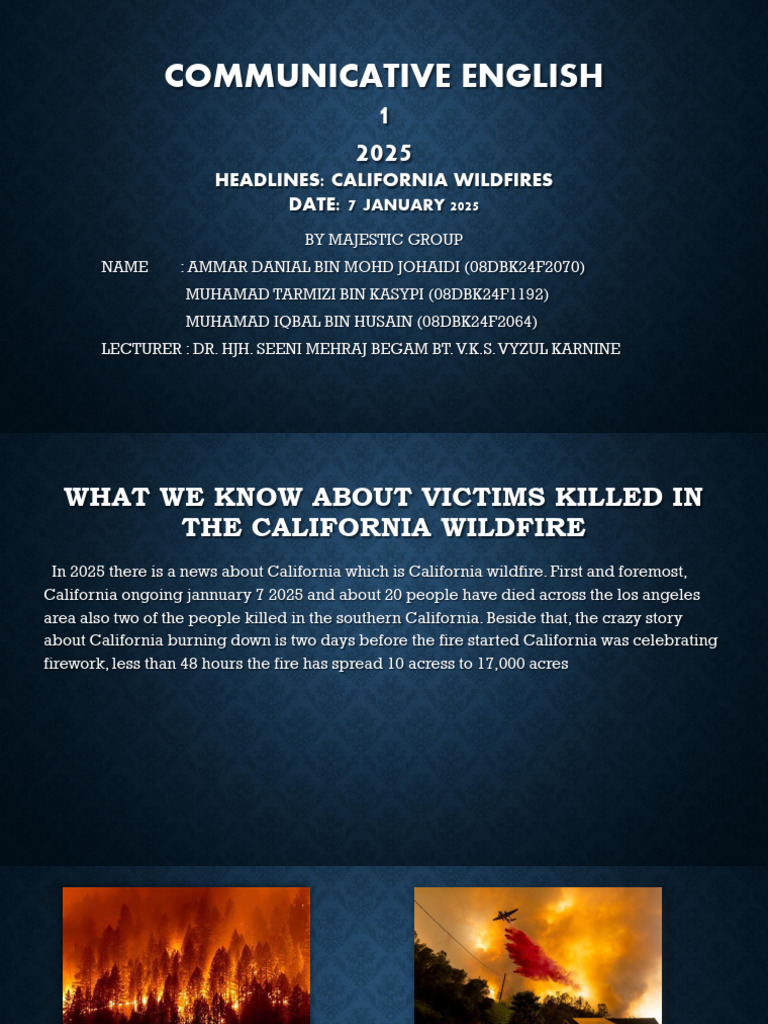 COMMUNICATIVE ENGLISH
1
2025
HEADLINES: CALIFORNIA WILDFIRES
DATE: 7 JANUARY 2025

BY MAJESTIC GROUP
NAME : AMMAR DANIAL BIN MOHD JOHAIDI (08DBK24F2070)
MUHAMAD TARMIZI BIN KASYPI (08DBK24F1192)
MUHAMAD IQBAL BIN HUSAIN (08DBK24F2064)
LECTURER : DR. HJH. SEENI MEHRAJ BEGAM BT. V.K.S. VYZUL KARNINE

WHAT WE KNOW ABOUT VICTIMS KILLED IN THE CALIFORNIA WILDFIRE

In 2025 there is a news about California which is California wildfire. First and foremost, California ongoing jannuary 7 2025 and about 20 people have died across the los angeles area also two of the people killed in the southern California. Beside that, the crazy story about California burning down is two days before the fire started California was celebrating firework, less than 48 hours the fire has spread 10 acress to 17,000 acres